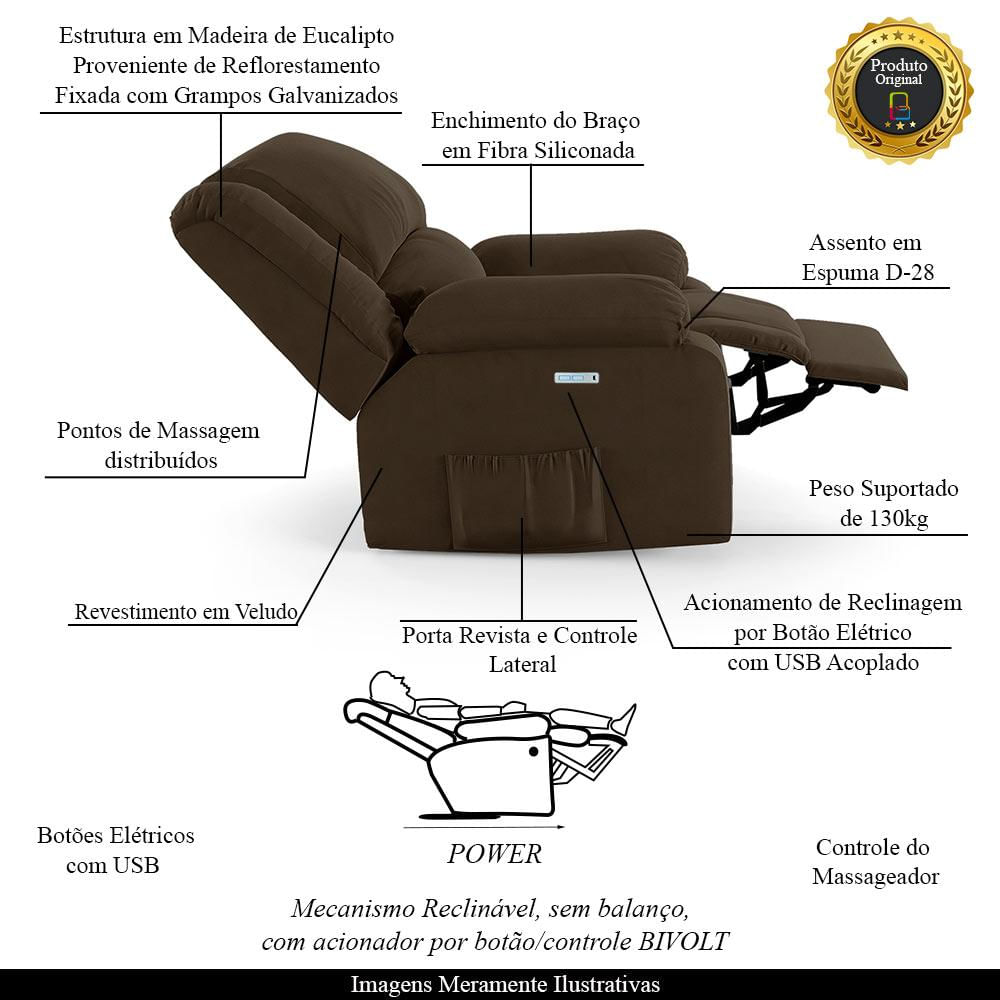 Estrutura em Madeira de Eucalipto
Proveniente de Reflorestamento
Fixada com Grampos Galvanizados

Produto
Original

Enchimento do Braço
em Fibra Siliconada

Assento em
Espuma D-28

Pontos de Massagem
distribuídos

Peso Suportado
de 130kg

Revestimento em Veludo

Porta Revista e Controle
Lateral

Acionamento de Reclinagem
por Botão Elétrico
com USB Acoplado

Botões Elétricos
com USB

POWER

Controle do
Massageador

Mecanismo Reclinável, sem balanço,
com acionador por botão/controle BIVOLT

Imagens Meramente Ilustrativas